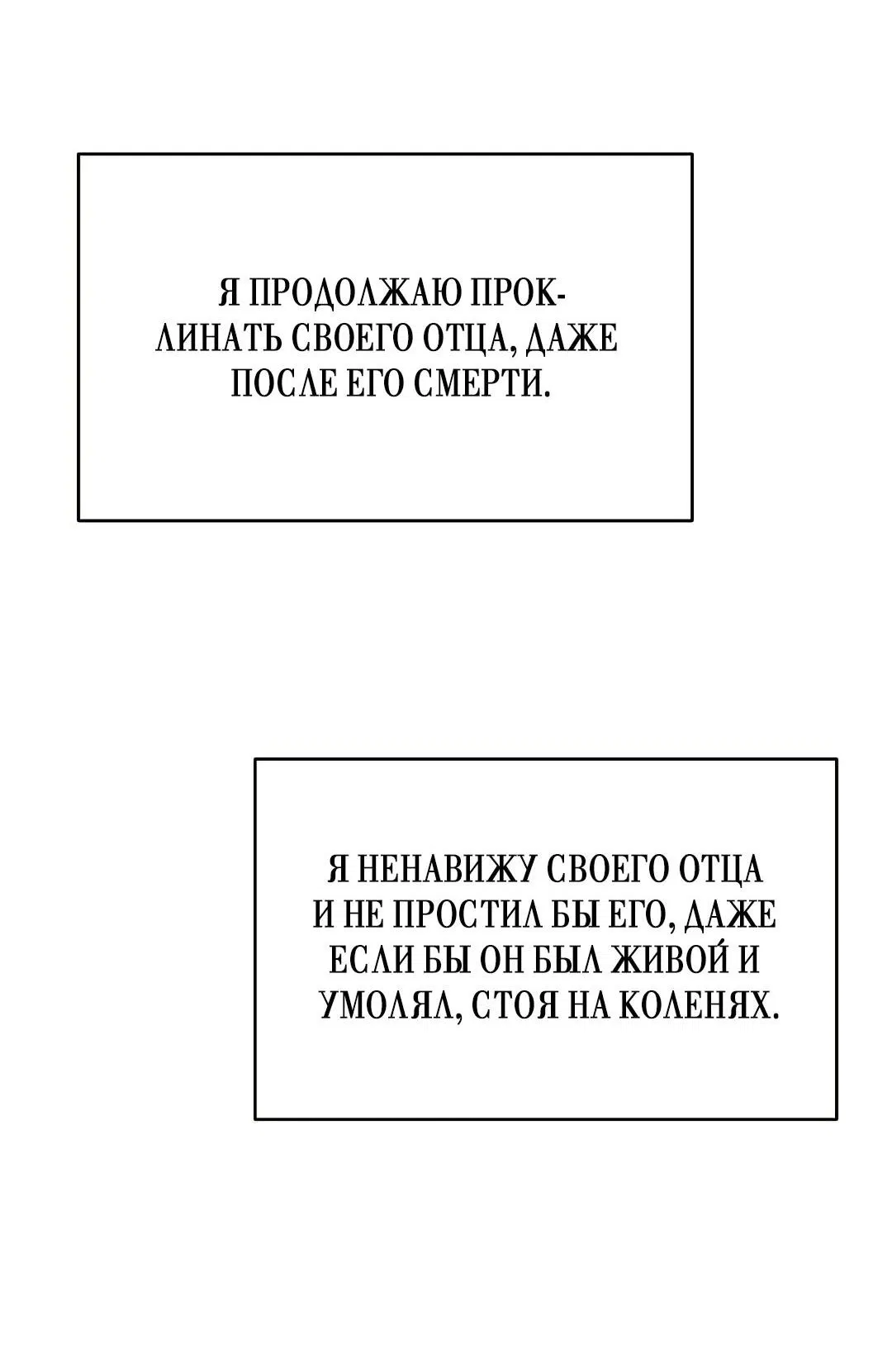 Я ПРОДОЛЖАЮ ПРОКЛИНАТЬ СВОЕГО ОТЦА, ДАЖЕ ПОСЛЕ ЕГО СМЕРТИ.

Я НЕНАВИЖУ СВОЕГО ОТЦА И НЕ ПРОСТИЛ БЫ ЕГО, ДАЖЕ ЕСЛИ БЫ ОН БЫЛ ЖИВОЙ И УМОЛЯЛ, СТОЯ НА КОЛЕНЯХ.